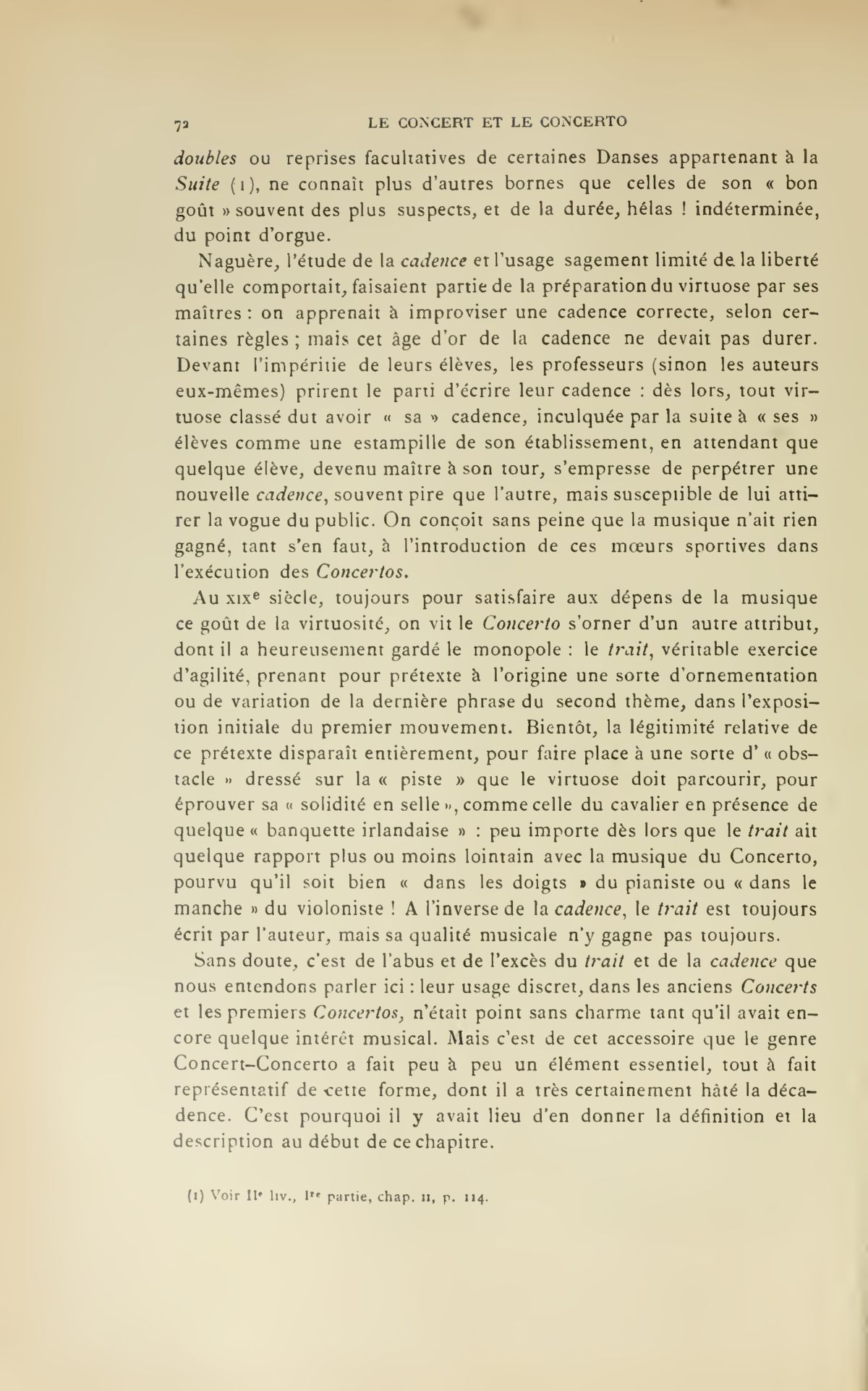 72 LE CONCERT ET LE CONCERTO

doubles ou reprises facultatives de certaines Danses appartenant à la Suite (1), ne connaît plus d'autres bornes que celles de son « bon goût » souvent des plus suspects, et de la durée, hélas ! indéterminée, du point d'orgue.

Naguère, l'étude de la cadence et l'usage sagement limité de la liberté qu'elle comportait, faisaient partie de la préparation du virtuose par ses maîtres : on apprenait à improviser une cadence correcte, selon certaines règles ; mais cet âge d'or de la cadence ne devait pas durer. Devant l'impéritie de leurs élèves, les professeurs (sinon les auteurs eux-mêmes) prirent le parti d'écrire leur cadence : dès lors, tout virtuose classé dut avoir « sa » cadence, inculquée par la suite à « ses » élèves comme une estampille de son établissement, en attendant que quelque élève, devenu maître à son tour, s'empresse de perpétrer une nouvelle cadence, souvent pire que l'autre, mais susceptible de lui attirer la vogue du public. On conçoit sans peine que la musique n'ait rien gagné, tant s'en faut, à l'introduction de ces mœurs sportives dans l'exécution des Concertos.

Au XIXe siècle, toujours pour satisfaire aux dépens de la musique ce goût de la virtuosité, on vit le Concerto s'orner d'un autre attribut, dont il a heureusement gardé le monopole : le trait, véritable exercice d'agilité, prenant pour prétexte à l'origine une sorte d'ornementation ou de variation de la dernière phrase du second thème, dans l'exposition initiale du premier mouvement. Bientôt, la légitimité relative de ce prétexte disparaît entièrement, pour faire place à une sorte d' « obstacle » dressé sur la « piste » que le virtuose doit parcourir, pour éprouver sa « solidité en selle », comme celle du cavalier en présence de quelque « banquette irlandaise » : peu importe dès lors que le trait ait quelque rapport plus ou moins lointain avec la musique du Concerto, pourvu qu'il soit bien « dans les doigts » du pianiste ou « dans le manche » du violoniste ! A l'inverse de la cadence, le trait est toujours écrit par l'auteur, mais sa qualité musicale n'y gagne pas toujours.

Sans doute, c'est de l'abus et de l'excès du trait et de la cadence que nous entendons parler ici : leur usage discret, dans les anciens Concerts et les premiers Concertos, n'était point sans charme tant qu'il avait encore quelque intérêt musical. Mais c'est de cet accessoire que le genre Concert-Concerto a fait peu à peu un élément essentiel, tout à fait représentatif de cette forme, dont il a très certainement hâté la décadence. C'est pourquoi il y avait lieu d'en donner la définition et la description au début de ce chapitre.

(1) Voir IIe liv., Ire partie, chap. II, p. 114.